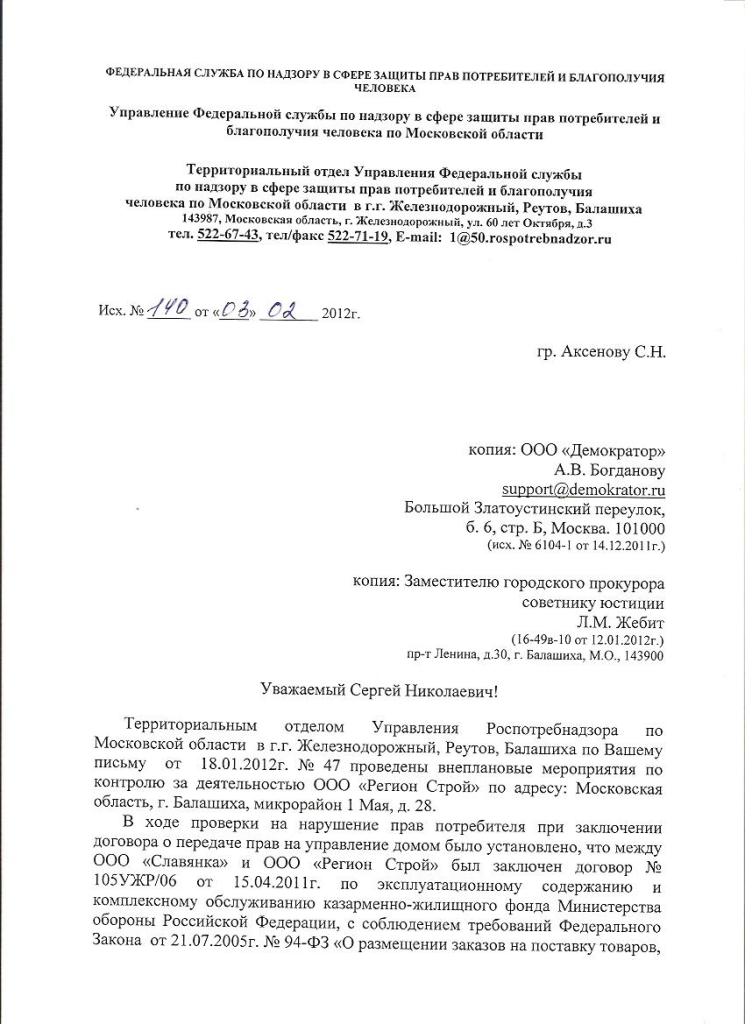 ФЕДЕРАЛЬНАЯ СЛУЖБА ПО НАДЗОРУ В СФЕРЕ ЗАЩИТЫ ПРАВ ПОТРЕБИТЕЛЕЙ И БЛАГОПОЛУЧИЯ ЧЕЛОВЕКА

Управление Федеральной службы по надзору в сфере защиты прав потребителей и благополучия человека по Московской области

Территориальный отдел Управления Федеральной службы по надзору в сфере защиты прав потребителей и благополучия человека по Московской области в г.г. Железнодорожный, Реутов, Балашиха
143987, Московская область, г. Железнодорожный, ул. 60 лет Октября, д.3
тел. 522-67-43, тел/факс 522-71-19, E-mail: 1@50.rospotrebnadzor.ru

Исх. № 140 от «03» 02 2012г.

гр. Аксенову С.Н.

копия: ООО «Демократор»
А.В. Богданову
support@demokrator.ru
Большой Златоустинский переулок,
б. 6, стр. Б, Москва. 101000
(исх. № 6104-1 от 14.12.2011г.)

копия: Заместителю городского прокурора
советнику юстиции
Л.М. Жебит
(16-49в-10 от 12.01.2012г.)
пр-т Ленина, д.30, г. Балашиха, М.О., 143900

Уважаемый Сергей Николаевич!

Территориальным отделом Управления Роспотребнадзора по Московской области в г.г. Железнодорожный, Реутов, Балашиха по Вашему письму от 18.01.2012г. № 47 проведены внеплановые мероприятия по контролю за деятельностью ООО «Регион Строй» по адресу: Московская область, г. Балашиха, микрорайон 1 Мая, д. 28.

В ходе проверки на нарушение прав потребителя при заключении договора о передаче прав на управление домом было установлено, что между ООО «Славянка» и ООО «Регион Строй» был заключен договор № 105УЖР/06 от 15.04.2011г. по эксплуатационному содержанию и комплексному обслуживанию казарменно-жилищного фонда Министерства обороны Российской Федерации, с соблюдением требований Федерального Закона от 21.07.2005г. № 94-ФЗ «О размещении заказов на поставку товаров,